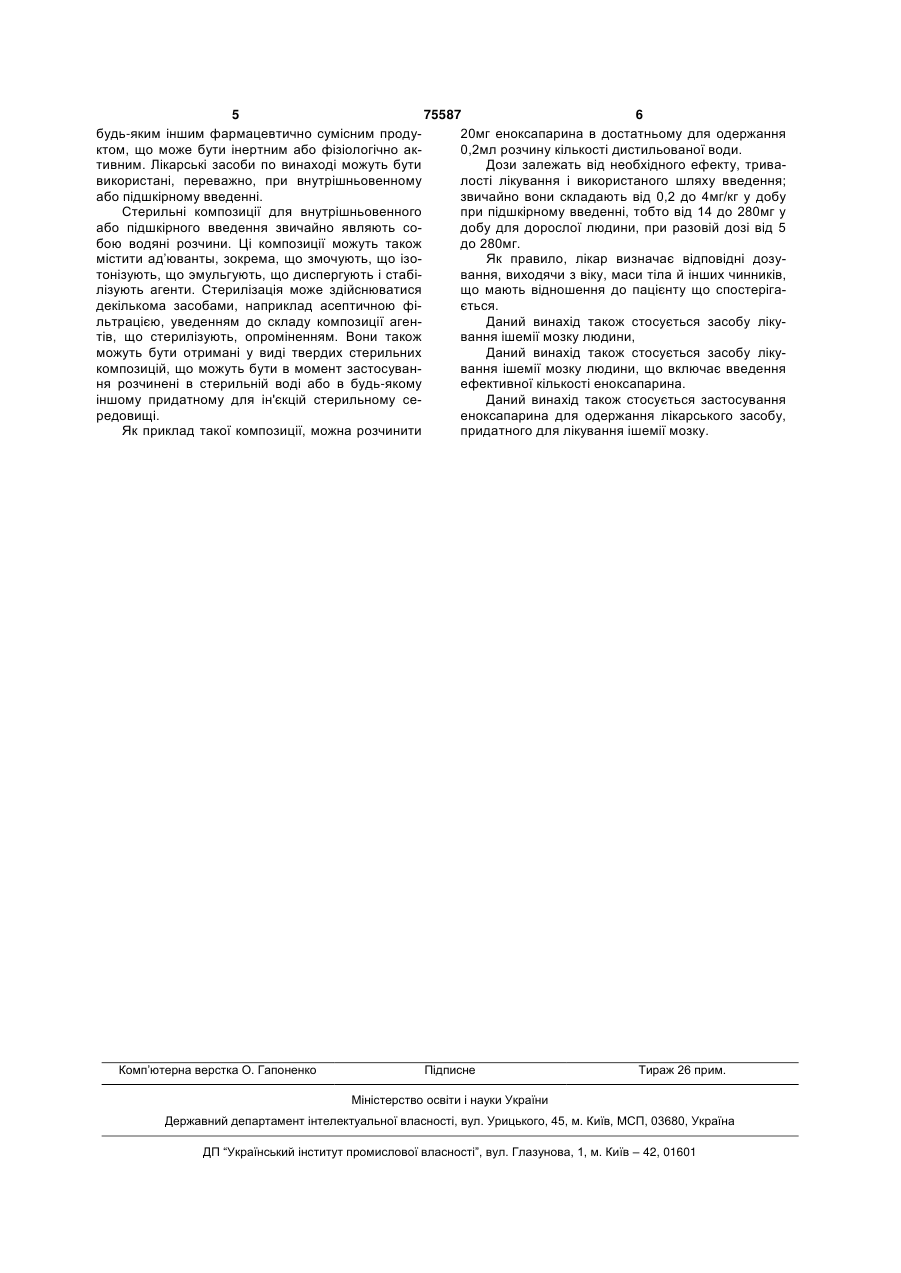 5 75587 6

будь-яким іншим фармацевтично сумісним продуктом, що може бути інертним або фізіологічно активним. Лікарські засоби по винаході можуть бути використані, переважно, при внутрішньовенному або підшкірному введенні.

Стерильні композиції для внутрішньовенного або підшкірного введення звичайно являють собою водяні розчини. Ці композиції можуть також містити ад'юванты, зокрема, що змочують, що ізотонізують, що эмульгують, що диспергують і стабілізують агенти. Стерилізація може здійснюватися декількома засобами, наприклад асептичною фільтрацією, уведенням до складу композиції агентів, що стерилізують, опроміненням. Вони також можуть бути отримані у виді твердих стерильних композицій, що можуть бути в момент застосування розчинені в стерильній воді або в будь-якому іншому придатному для ін'єкцій стерильному середовищі.

Як приклад такої композиції, можна розчинити

20мг еноксапарина в достатньому для одержання 0,2мл розчину кількості дистильованої води.

Дози залежать від необхідного ефекту, тривалості лікування і використаного шляху введення; звичайно вони складають від 0,2 до 4мг/кг у добу при підшкірному введенні, тобто від 14 до 280мг у добу для дорослої людини, при разовій дозі від 5 до 280мг.

Як правило, лікар визначає відповідні дозування, виходячи з віку, маси тіла й інших чинників, що мають відношення до пацієнту що спостерігається.

Даний винахід також стосується засобу лікування ішемії мозку людини,

Даний винахід також стосується засобу лікування ішемії мозку людини, що включає введення ефективної кількості еноксапарина.

Даний винахід також стосується застосування еноксапарина для одержання лікарського засобу, придатного для лікування ішемії мозку.

Комп'ютерна верстка О. Гапоненко Підписне Тираж 26 прим.

Міністерство освіти і науки України

Державний департамент інтелектуальної власності, вул. Урицького, 45, м. Київ, МСП, 03680, Україна

ДП "Український інститут промислової власності", вул. Глазунова, 1, м. Київ – 42, 01601